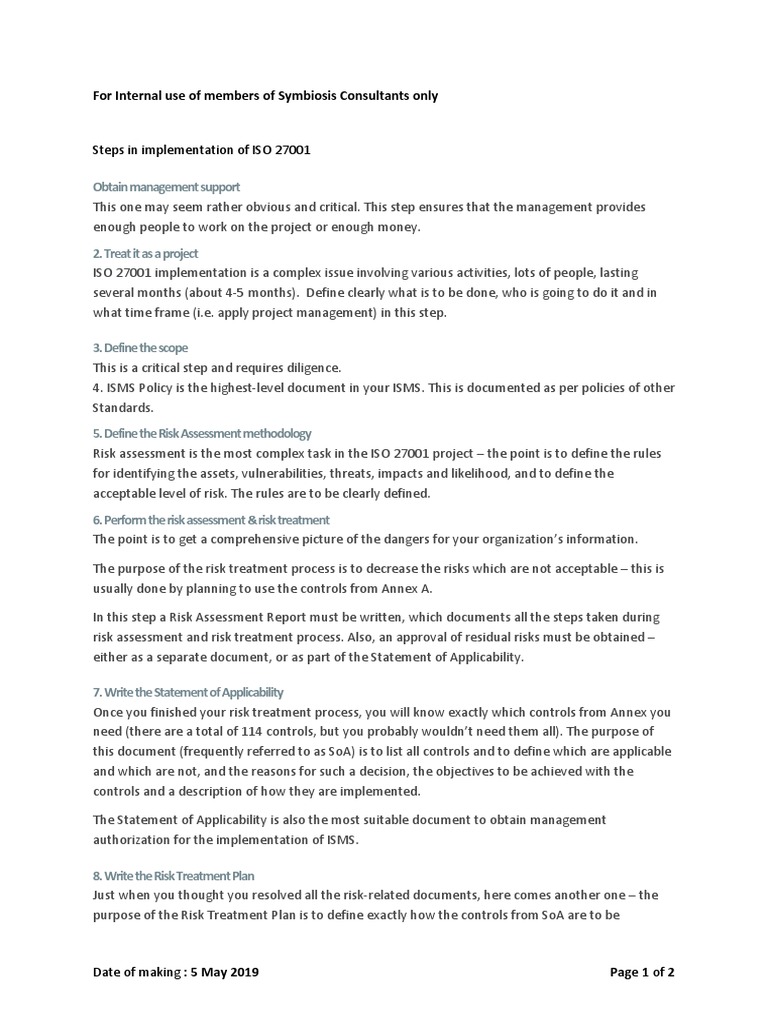 For Internal use of members of Symbiosis Consultants only

Steps in implementation of ISO 27001

Obtain management support
This one may seem rather obvious and critical. This step ensures that the management provides enough people to work on the project or enough money.

2. Treat it as a project
ISO 27001 implementation is a complex issue involving various activities, lots of people, lasting several months (about 4-5 months). Define clearly what is to be done, who is going to do it and in what time frame (i.e. apply project management) in this step.

3. Define the scope
This is a critical step and requires diligence.
4. ISMS Policy is the highest-level document in your ISMS. This is documented as per policies of other Standards.

5. Define the Risk Assessment methodology
Risk assessment is the most complex task in the ISO 27001 project – the point is to define the rules for identifying the assets, vulnerabilities, threats, impacts and likelihood, and to define the acceptable level of risk. The rules are to be clearly defined.

6. Perform the risk assessment & risk treatment
The point is to get a comprehensive picture of the dangers for your organization's information.

The purpose of the risk treatment process is to decrease the risks which are not acceptable – this is usually done by planning to use the controls from Annex A.

In this step a Risk Assessment Report must be written, which documents all the steps taken during risk assessment and risk treatment process. Also, an approval of residual risks must be obtained – either as a separate document, or as part of the Statement of Applicability.

7. Write the Statement of Applicability
Once you finished your risk treatment process, you will know exactly which controls from Annex you need (there are a total of 114 controls, but you probably wouldn't need them all). The purpose of this document (frequently referred to as SoA) is to list all controls and to define which are applicable and which are not, and the reasons for such a decision, the objectives to be achieved with the controls and a description of how they are implemented.

The Statement of Applicability is also the most suitable document to obtain management authorization for the implementation of ISMS.

8. Write the Risk Treatment Plan
Just when you thought you resolved all the risk-related documents, here comes another one – the purpose of the Risk Treatment Plan is to define exactly how the controls from SoA are to be

Date of making : 5 May 2019

Page 1 of 2